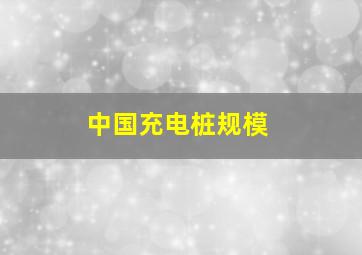 中国充电桩规模